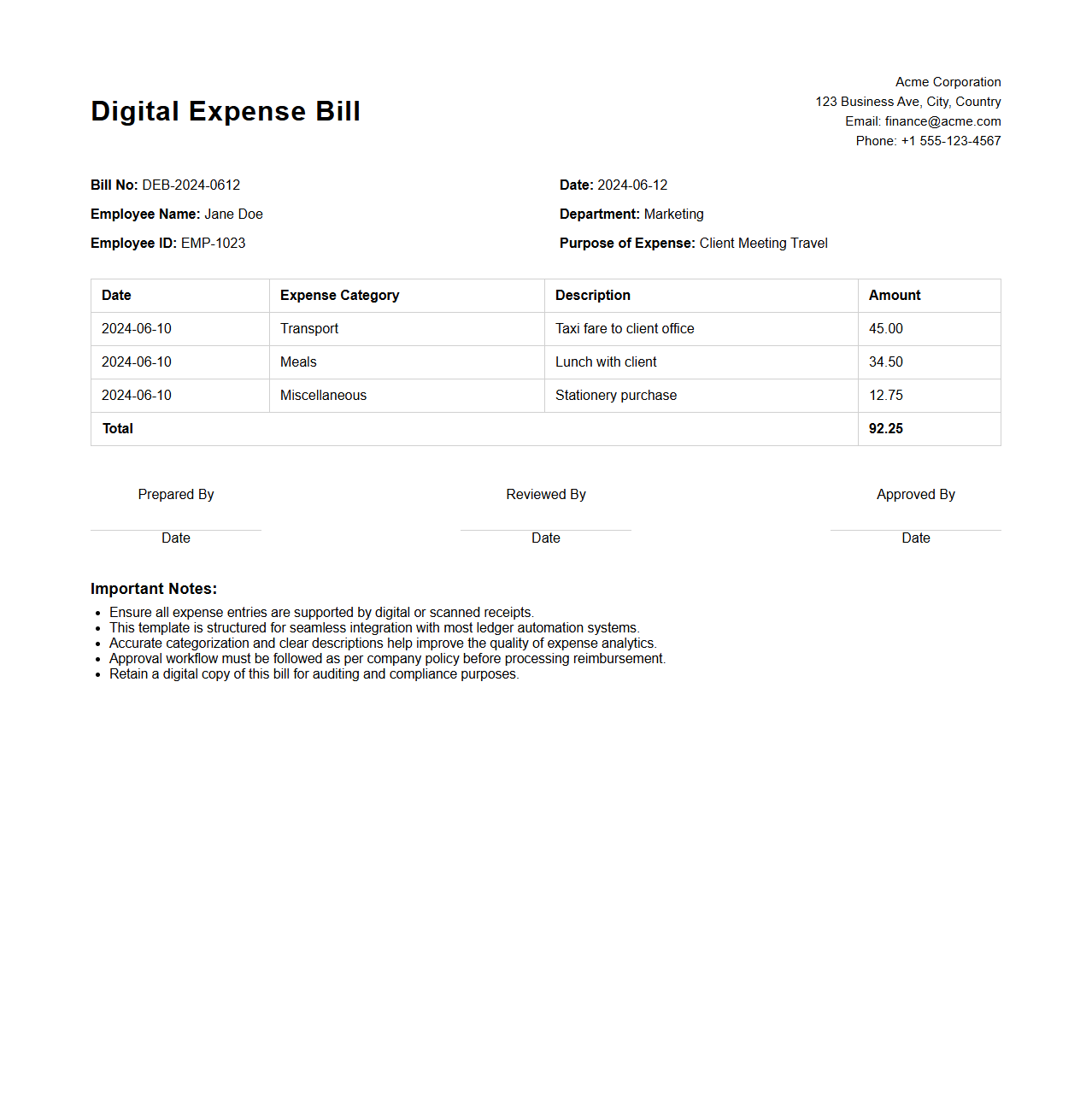 Digital Expense Bill

Acme Corporation
123 Business Ave, City, Country
Email: finance@acme.com
Phone: +1 555-123-4567

Bill No: DEB-2024-0612
Employee Name: Jane Doe
Employee ID: EMP-1023

Date: 2024-06-12
Department: Marketing
Purpose of Expense: Client Meeting Travel

| Date | Expense Category | Description | Amount |
|---|---|---|---|
| 2024-06-10 | Transport | Taxi fare to client office | 45.00 |
| 2024-06-10 | Meals | Lunch with client | 34.50 |
| 2024-06-10 | Miscellaneous | Stationery purchase | 12.75 |
| Total | | | 92.25 |

Prepared By
Date

Reviewed By
Date

Approved By
Date

Important Notes:
- Ensure all expense entries are supported by digital or scanned receipts.
- This template is structured for seamless integration with most ledger automation systems.
- Accurate categorization and clear descriptions help improve the quality of expense analytics.
- Approval workflow must be followed as per company policy before processing reimbursement.
- Retain a digital copy of this bill for auditing and compliance purposes.